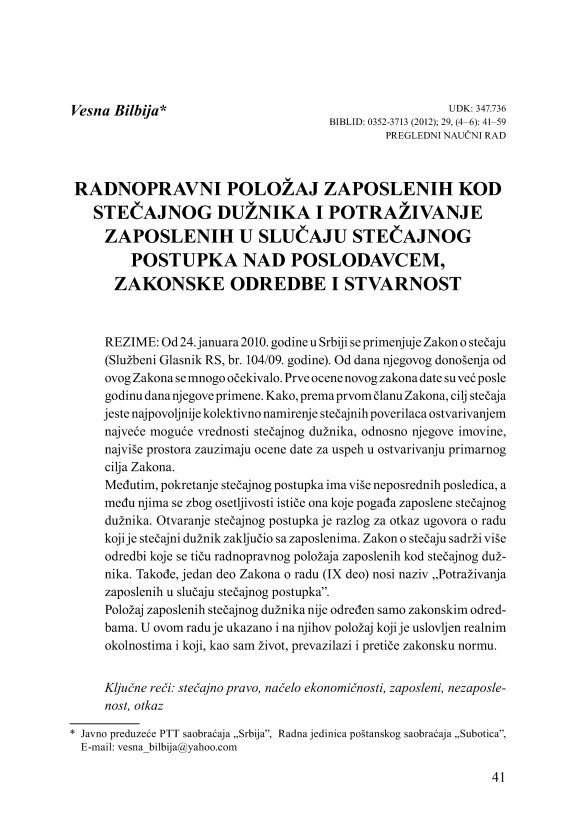 Vesna Bilbija*

UDK: 347.736
BIBLID: 0352-3713 (2012); 29, (4–6): 41–59
PREGLEDNI NAUČNI RAD

RADNOPRAVNI POLOŽAJ ZAPOSLENIH KOD STEČAJNOG DUŽNIKA I POTRAŽIVANJE ZAPOSLENIH U SLUČAJU STEČAJNOG POSTUPKA NAD POSLODAVCEM, ZAKONSKE ODREDBE I STVARNOST

REZIME: Od 24. januara 2010. godine u Srbiji se primenjuje Zakon o stečaju (Službeni Glasnik RS, br. 104/09. godine). Od dana njegovog donošenja od ovog Zakona se mnogo očekivalo. Prve ocene novog zakona date su već posle godinu dana njegove primene. Kako, prema prvom članu Zakona, cilj stečaja jeste najpovoljnije kolektivno namirenje stečajnih poverilaca ostvarivanjem najveće moguće vrednosti stečajnog dužnika, odnosno njegove imovine, najviše prostora zauzimaju ocene date za uspeh u ostvarivanju primarnog cilja Zakona.
Međutim, pokretanje stečajnog postupka ima više neposrednih posledica, a među njima se zbog osetljivosti ističe ona koje pogađa zaposlene stečajnog dužnika. Otvaranje stečajnog postupka je razlog za otkaz ugovora o radu koji je stečajni dužnik zaključio sa zaposlenima. Zakon o stečaju sadrži više odredbi koje se tiču radnopravnog položaja zaposlenih kod stečajnog dužnika. Takođe, jedan deo Zakona o radu (IX deo) nosi naziv „Potraživanja zaposlenih u slučaju stečajnog postupka".
Položaj zaposlenih stečajnog dužnika nije određen samo zakonskim odredbama. U ovom radu je ukazano i na njihov položaj koji je uslovljen realnim okolnostima i koji, kao sam život, prevazilazi i pretiče zakonsku normu.

Ključne reči: stečajno pravo, načelo ekonomičnosti, zaposleni, nezaposlenost, otkaz

* Javno preduzeće PTT saobraćaja „Srbija", Radna jedinica poštanskog saobraćaja „Subotica", E-mail: vesna_bilbija@yahoo.com

41